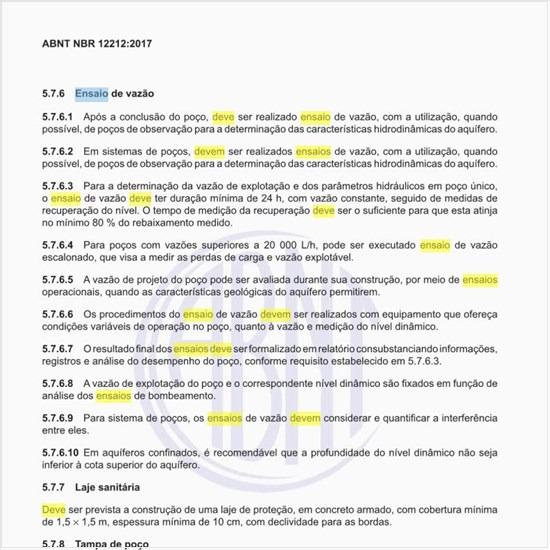 ABNT NBR 12212:2017

5.7.6 Ensaio de vazão

5.7.6.1 Após a conclusão do poço, deve ser realizado ensaio de vazão, com a utilização, quando possível, de poços de observação para a determinação das características hidrodinâmicas do aquífero.

5.7.6.2 Em sistemas de poços, devem ser realizados ensaios de vazão, com a utilização, quando possível, de poços de observação para a determinação das características hidrodinâmicas do aquífero.

5.7.6.3 Para a determinação da vazão de explotação e dos parâmetros hidráulicos em poço único, o ensaio de vazão deve ter duração mínima de 24 h, com vazão constante, seguido de medidas de recuperação do nível. O tempo de medição da recuperação deve ser o suficiente para que esta atinja no mínimo 80 % do rebaixamento medido.

5.7.6.4 Para poços com vazões superiores a 20 000 L/h, pode ser executado ensaio de vazão escalonado, que visa a medir as perdas de carga e vazão explotável.

5.7.6.5 A vazão de projeto do poço pode ser avaliada durante sua construção, por meio de ensaios operacionais, quando as características geológicas do aquífero permitirem.

5.7.6.6 Os procedimentos do ensaio de vazão devem ser realizados com equipamento que ofereça condições variáveis de operação no poço, quanto à vazão e medição do nível dinâmico.

5.7.6.7 O resultado final dos ensaios deve ser formalizado em relatório consubstanciando informações, registros e análise do desempenho do poço, conforme requisito estabelecido em 5.7.6.3.

5.7.6.8 A vazão de explotação do poço e o correspondente nível dinâmico são fixados em função de análise dos ensaios de bombeamento.

5.7.6.9 Para sistema de poços, os ensaios de vazão devem considerar e quantificar a interferência entre eles.

5.7.6.10 Em aquíferos confinados, é recomendável que a profundidade do nível dinâmico não seja inferior à cota superior do aquífero.

5.7.7 Laje sanitária

Deve ser prevista a construção de uma laje de proteção, em concreto armado, com cobertura mínima de 1,5 × 1,5 m, espessura mínima de 10 cm, com declividade para as bordas.

5.7.8 Tampa de poço